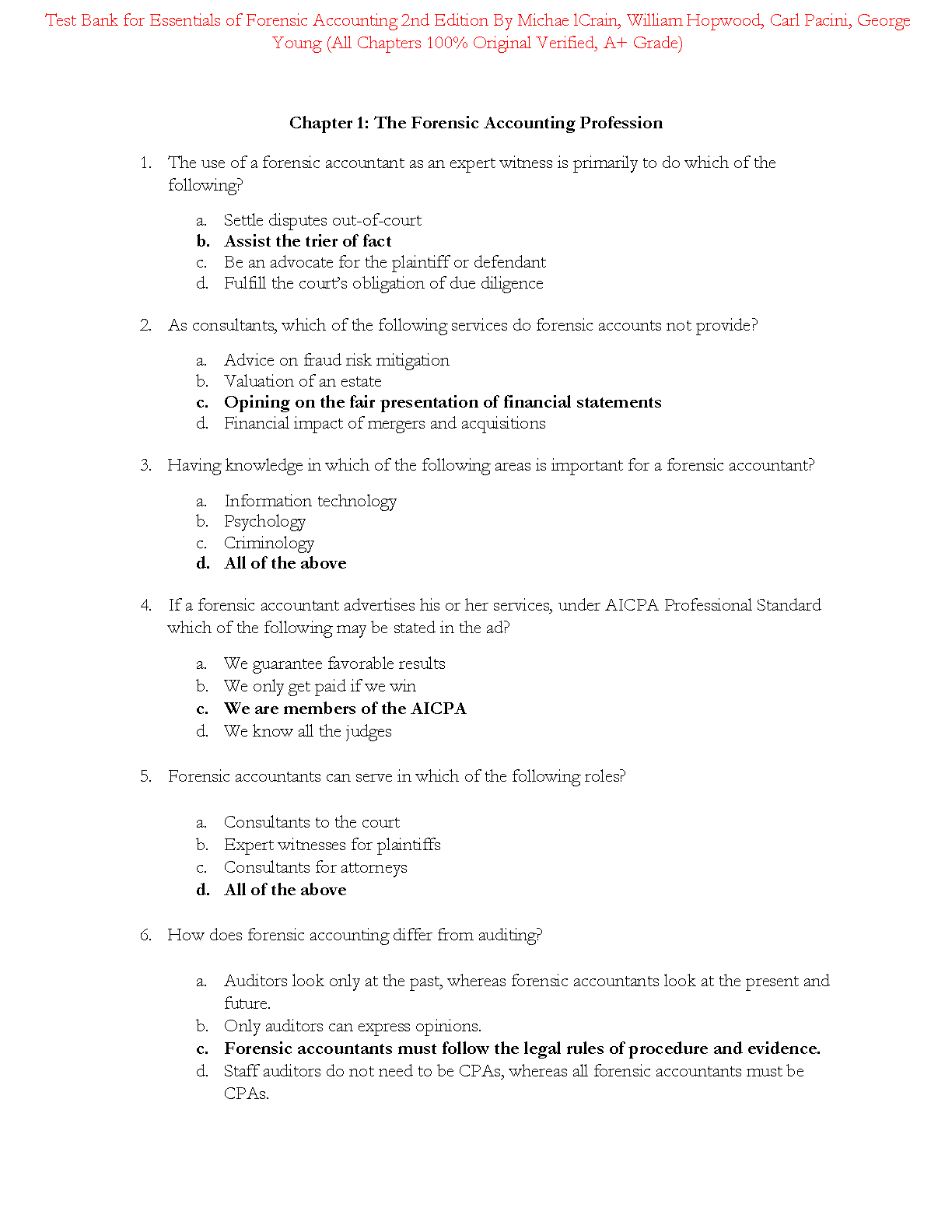 Test Bank for Essentials of Forensic Accounting 2nd Edition By Michae lCrain, William Hopwood, Carl Pacini, George Young (All Chapters 100% Original Verified, A+ Grade)

Chapter 1: The Forensic Accounting Profession

1. The use of a forensic accountant as an expert witness is primarily to do which of the following?

a. Settle disputes out-of-court
b. Assist the trier of fact
c. Be an advocate for the plaintiff or defendant
d. Fulfill the court's obligation of due diligence

2. As consultants, which of the following services do forensic accounts not provide?

a. Advice on fraud risk mitigation
b. Valuation of an estate
c. Opining on the fair presentation of financial statements
d. Financial impact of mergers and acquisitions

3. Having knowledge in which of the following areas is important for a forensic accountant?

a. Information technology
b. Psychology
c. Criminology
d. All of the above

4. If a forensic accountant advertises his or her services, under AICPA Professional Standard which of the following may be stated in the ad?

a. We guarantee favorable results
b. We only get paid if we win
c. We are members of the AICPA
d. We know all the judges

5. Forensic accountants can serve in which of the following roles?

a. Consultants to the court
b. Expert witnesses for plaintiffs
c. Consultants for attorneys
d. All of the above

6. How does forensic accounting differ from auditing?

a. Auditors look only at the past, whereas forensic accountants look at the present and future.
b. Only auditors can express opinions.
c. Forensic accountants must follow the legal rules of procedure and evidence.
d. Staff auditors do not need to be CPAs, whereas all forensic accountants must be CPAs.